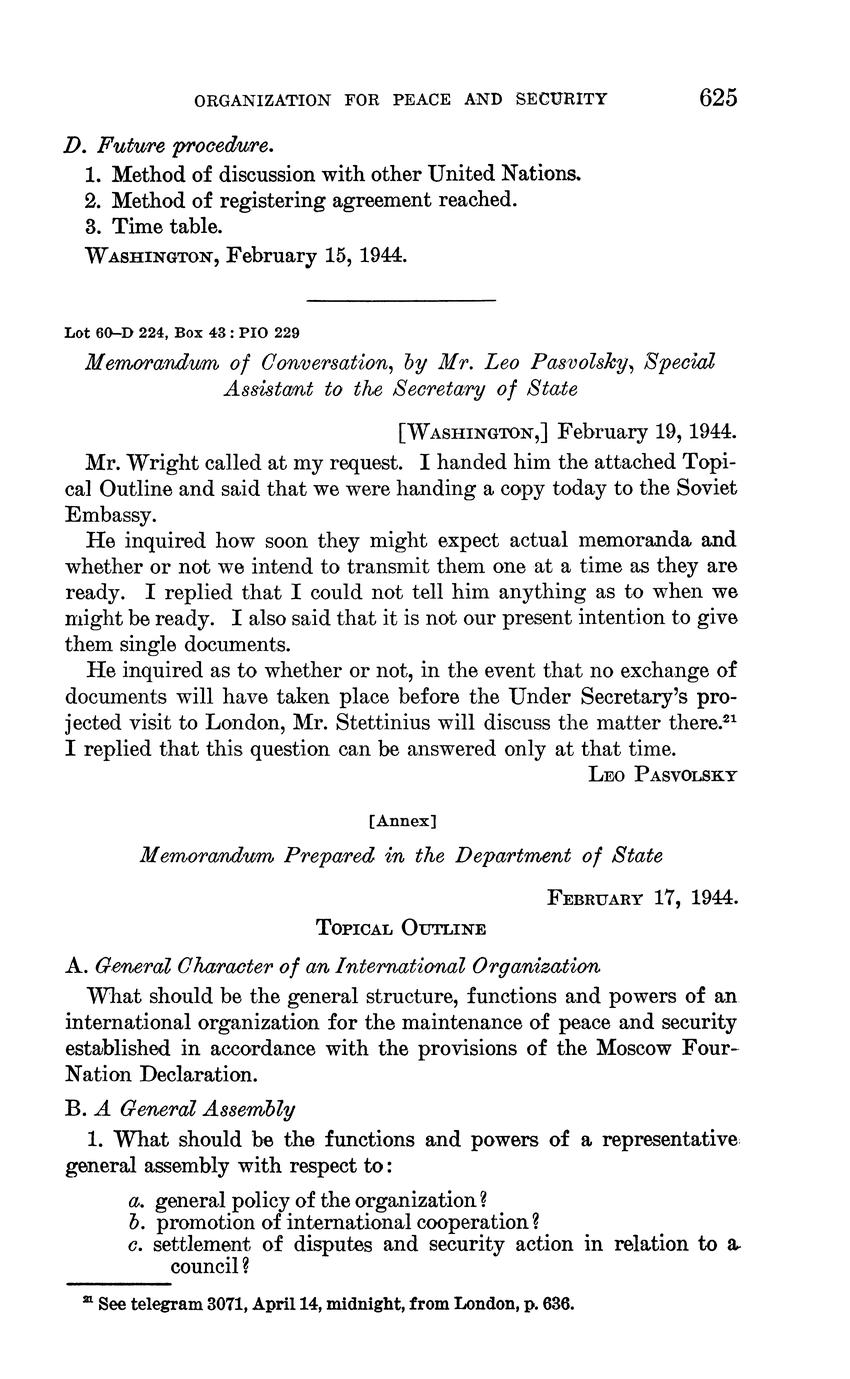 ORGANIZATION FOR PEACE AND SECURITY 625

D. Future procedure.

1. Method of discussion with other United Nations.
2. Method of registering agreement reached.
3. Time table.

WASHINGTON, February 15, 1944.

Lot 60–D 224, Box 43 : PIO 229

Memorandum of Conversation, by Mr. Leo Pasvolsky, Special Assistant to the Secretary of State

[WASHINGTON,] February 19, 1944.

Mr. Wright called at my request. I handed him the attached Topical Outline and said that we were handing a copy today to the Soviet Embassy.

He inquired how soon they might expect actual memoranda and whether or not we intend to transmit them one at a time as they are ready. I replied that I could not tell him anything as to when we might be ready. I also said that it is not our present intention to give them single documents.

He inquired as to whether or not, in the event that no exchange of documents will have taken place before the Under Secretary's projected visit to London, Mr. Stettinius will discuss the matter there.$^{21}$ I replied that this question can be answered only at that time.

LEO PASVOLSKY

[Annex]

Memorandum Prepared in the Department of State

FEBRUARY 17, 1944.

TOPICAL OUTLINE

A. General Character of an International Organization

What should be the general structure, functions and powers of an international organization for the maintenance of peace and security established in accordance with the provisions of the Moscow Four-Nation Declaration.

B. A General Assembly

1. What should be the functions and powers of a representative general assembly with respect to:

a. general policy of the organization?
b. promotion of international cooperation?
c. settlement of disputes and security action in relation to a council?

$^{21}$ See telegram 3071, April 14, midnight, from London, p. 636.